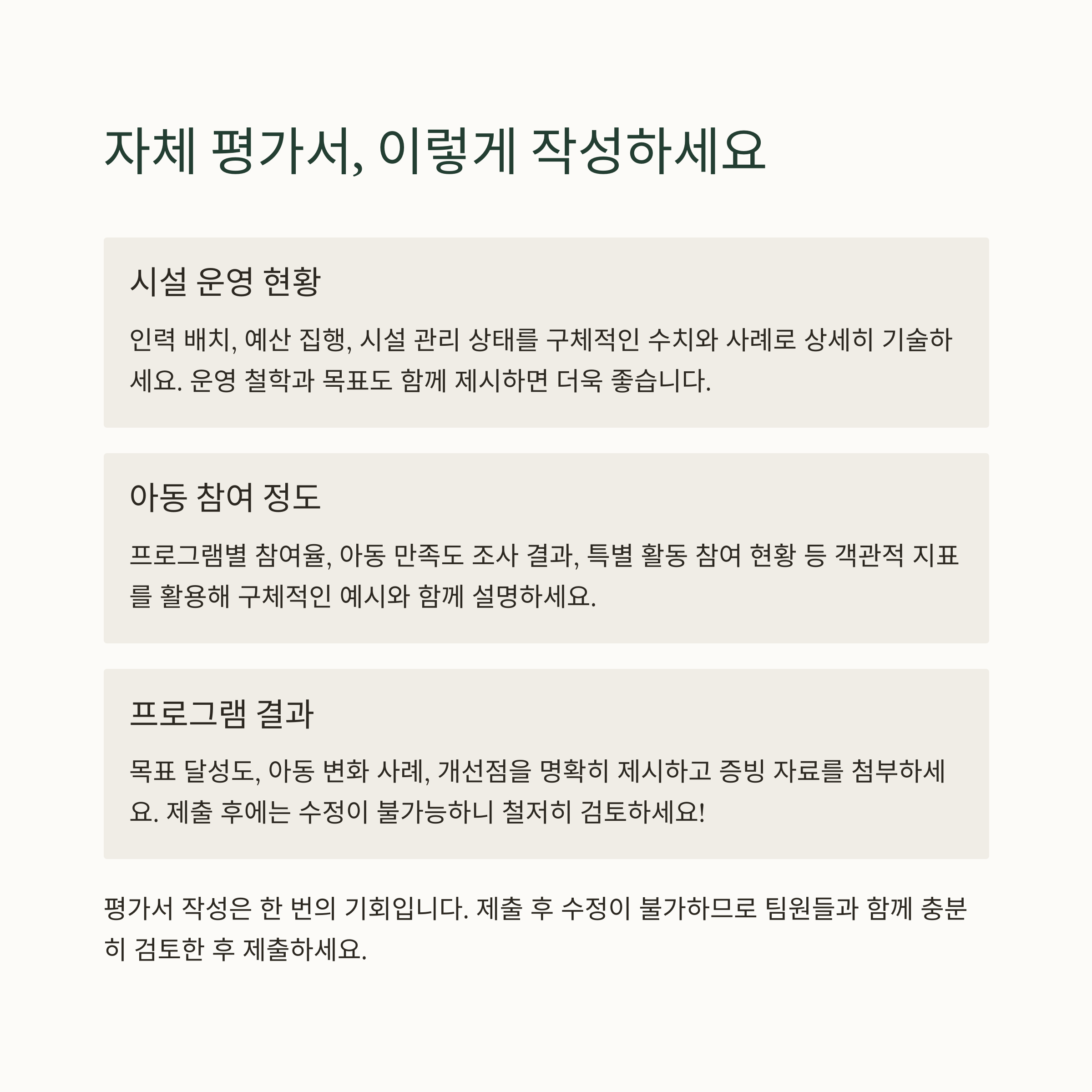 자체 평가서, 이렇게 작성하세요

시설 운영 현황

인력 배치, 예산 집행, 시설 관리 상태를 구체적인 수치와 사례로 상세히 기술하세요. 운영 철학과 목표도 함께 제시하면 더욱 좋습니다.

아동 참여 정도

프로그램별 참여율, 아동 만족도 조사 결과, 특별 활동 참여 현황 등 객관적 지표를 활용해 구체적인 예시와 함께 설명하세요.

프로그램 결과

목표 달성도, 아동 변화 사례, 개선점을 명확히 제시하고 증빙 자료를 첨부하세요. 제출 후에는 수정이 불가능하니 철저히 검토하세요!

평가서 작성은 한 번의 기회입니다. 제출 후 수정이 불가하므로 팀원들과 함께 충분히 검토한 후 제출하세요.